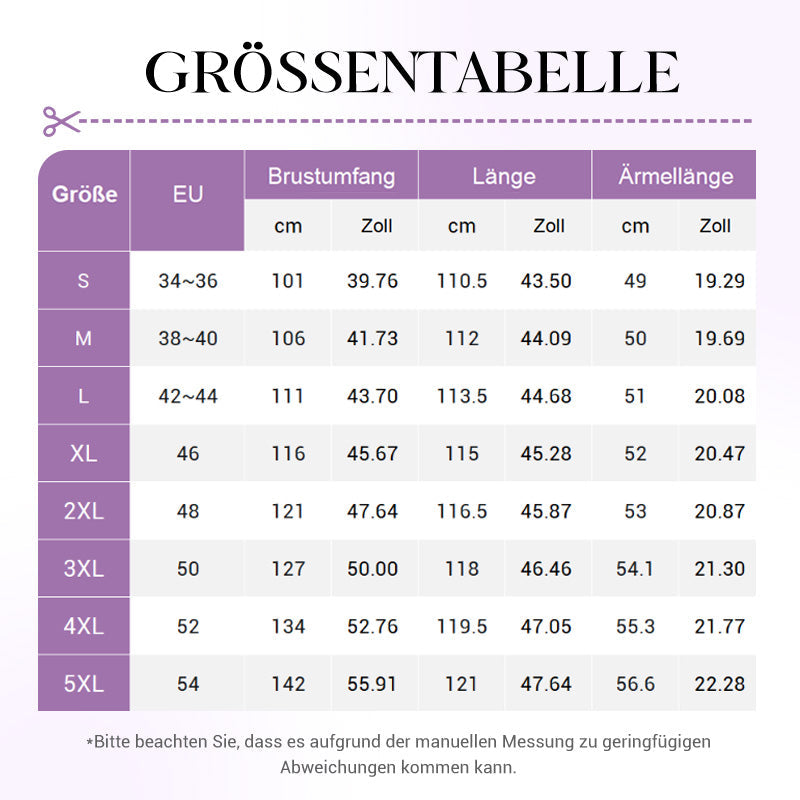 GRÖSSENTABELLE

| Größe | EU | Brustumfang cm | Brustumfang Zoll | Länge cm | Länge Zoll | Ärmellänge cm | Ärmellänge Zoll |
|---|---|---|---|---|---|---|---|
| S | 34~36 | 101 | 39.76 | 110.5 | 43.50 | 49 | 19.29 |
| M | 38~40 | 106 | 41.73 | 112 | 44.09 | 50 | 19.69 |
| L | 42~44 | 111 | 43.70 | 113.5 | 44.68 | 51 | 20.08 |
| XL | 46 | 116 | 45.67 | 115 | 45.28 | 52 | 20.47 |
| 2XL | 48 | 121 | 47.64 | 116.5 | 45.87 | 53 | 20.87 |
| 3XL | 50 | 127 | 50.00 | 118 | 46.46 | 54.1 | 21.30 |
| 4XL | 52 | 134 | 52.76 | 119.5 | 47.05 | 55.3 | 21.77 |
| 5XL | 54 | 142 | 55.91 | 121 | 47.64 | 56.6 | 22.28 |

*Bitte beachten Sie, dass es aufgrund der manuellen Messung zu geringfügigen Abweichungen kommen kann.